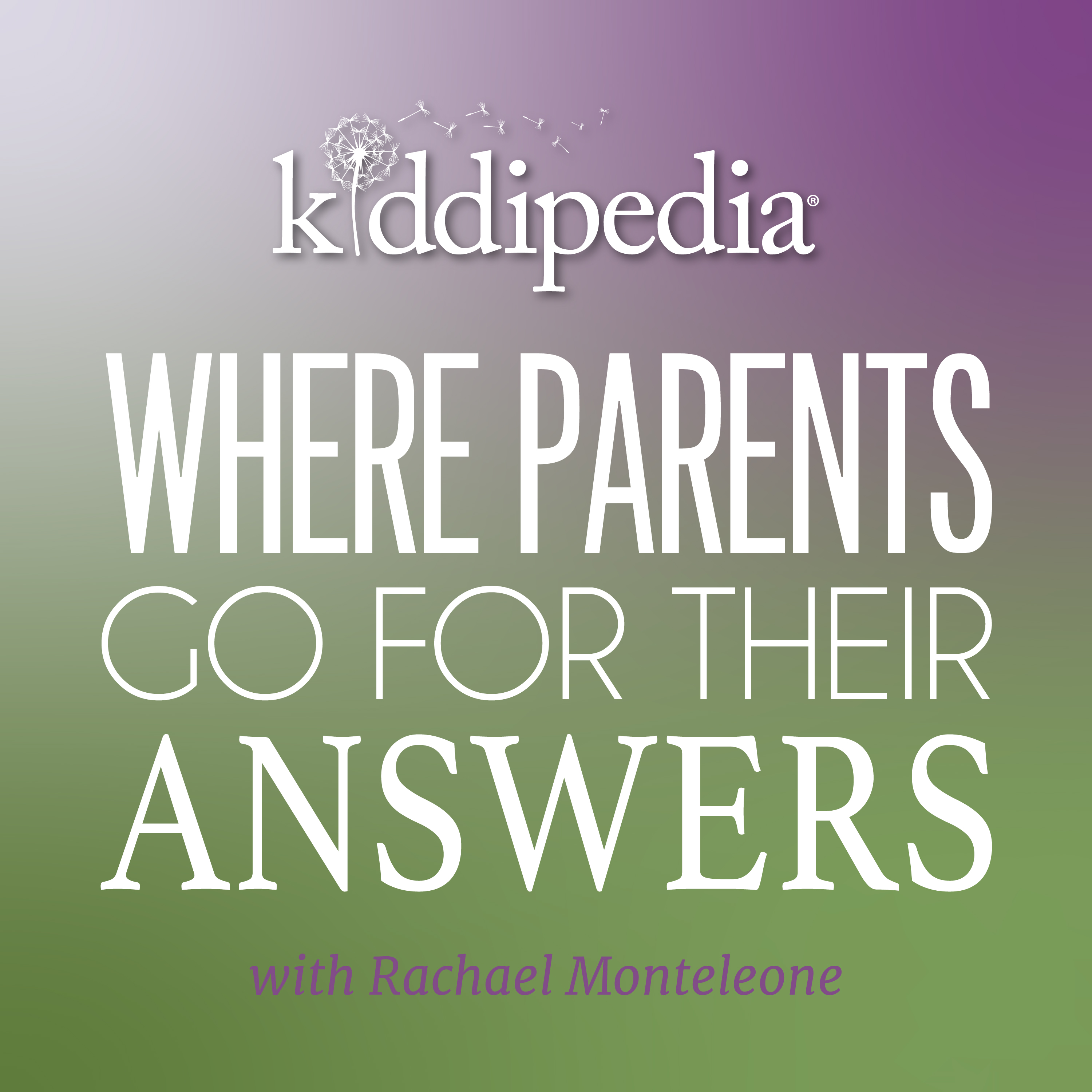 kiddipedia®

WHERE PARENTS
GO FOR THEIR
ANSWERS

with Rachael Monteleone